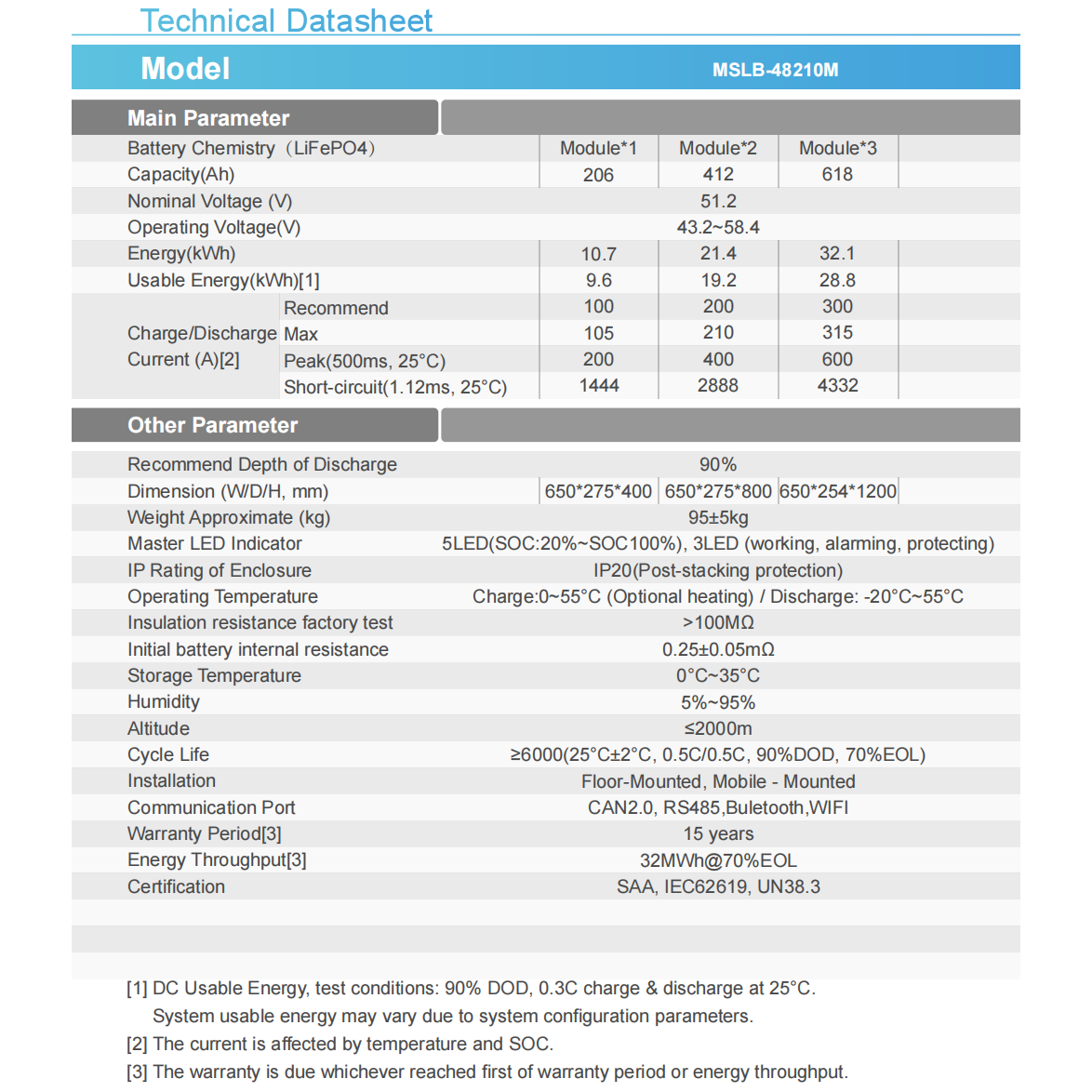 Technical Datasheet

Model MSLB-48210M

Main Parameter

| Battery Chemistry（LiFePO4） | | Module*1 | Module*2 | Module*3 |
|---|---|---|---|---|
| Capacity(Ah) | | 206 | 412 | 618 |
| Nominal Voltage (V) | | 51.2 | | |
| Operating Voltage(V) | | 43.2~58.4 | | |
| Energy(kWh) | | 10.7 | 21.4 | 32.1 |
| Usable Energy(kWh)[1] | | 9.6 | 19.2 | 28.8 |
| Charge/Discharge Current (A)[2] | Recommend | 100 | 200 | 300 |
| | Max | 105 | 210 | 315 |
| | Peak(500ms, 25°C) | 200 | 400 | 600 |
| | Short-circuit(1.12ms, 25°C) | 1444 | 2888 | 4332 |

Other Parameter

| Recommend Depth of Discharge | 90% | | |
|---|---|---|---|
| Dimension (W/D/H, mm) | 650*275*400 | 650*275*800 | 650*254*1200 |
| Weight Approximate (kg) | 95±5kg | | |
| Master LED Indicator | 5LED(SOC:20%~SOC100%), 3LED (working, alarming, protecting) | | |
| IP Rating of Enclosure | IP20(Post-stacking protection) | | |
| Operating Temperature | Charge:0~55°C (Optional heating) / Discharge: -20°C~55°C | | |
| Insulation resistance factory test | >100MΩ | | |
| Initial battery internal resistance | 0.25±0.05mΩ | | |
| Storage Temperature | 0°C~35°C | | |
| Humidity | 5%~95% | | |
| Altitude | ≤2000m | | |
| Cycle Life | ≥6000(25°C±2°C, 0.5C/0.5C, 90%DOD, 70%EOL) | | |
| Installation | Floor-Mounted, Mobile - Mounted | | |
| Communication Port | CAN2.0, RS485,Buletooth,WIFI | | |
| Warranty Period[3] | 15 years | | |
| Energy Throughput[3] | 32MWh@70%EOL | | |
| Certification | SAA, IEC62619, UN38.3 | | |

[1] DC Usable Energy, test conditions: 90% DOD, 0.3C charge & discharge at 25°C.
System usable energy may vary due to system configuration parameters.

[2] The current is affected by temperature and SOC.

[3] The warranty is due whichever reached first of warranty period or energy throughput.